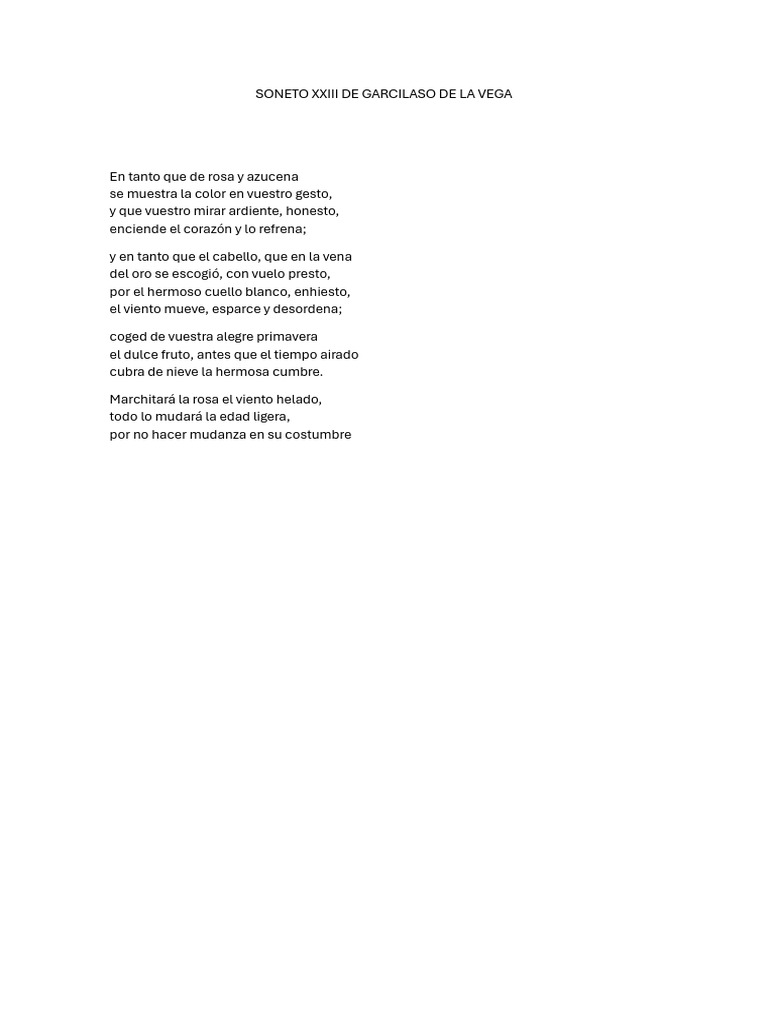 SONETO XXIII DE GARCILASO DE LA VEGA

En tanto que de rosa y azucena
se muestra la color en vuestro gesto,
y que vuestro mirar ardiente, honesto,
enciende el corazón y lo refrena;

y en tanto que el cabello, que en la vena
del oro se escogió, con vuelo presto,
por el hermoso cuello blanco, enhiesto,
el viento mueve, esparce y desordena;

coged de vuestra alegre primavera
el dulce fruto, antes que el tiempo airado
cubra de nieve la hermosa cumbre.

Marchitará la rosa el viento helado,
todo lo mudará la edad ligera,
por no hacer mudanza en su costumbre